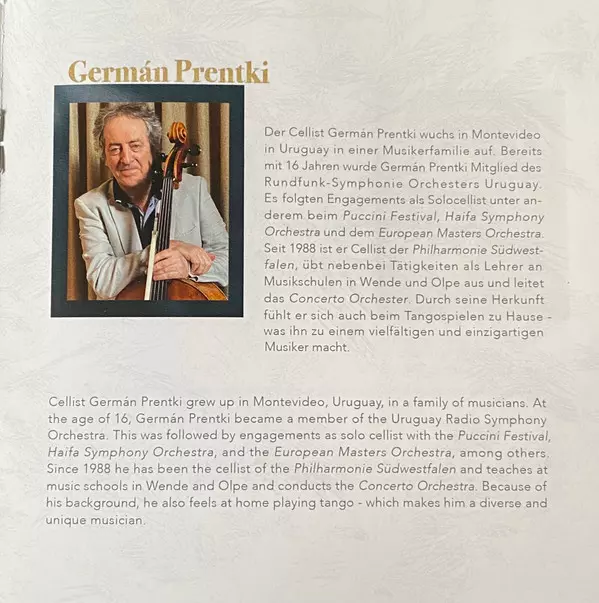 Germán Prentki

Der Cellist Germán Prentki wuchs in Montevideo in Uruguay in einer Musikerfamilie auf. Bereits mit 16 Jahren wurde Germán Prentki Mitglied des Rundfunk-Symphonie Orchesters Uruguay. Es folgten Engagements als Solocellist unter anderem beim Puccini Festival, Haifa Symphony Orchestra und dem European Masters Orchestra. Seit 1988 ist er Cellist der Philharmonie Südwestfalen, übt nebenbei Tätigkeiten als Lehrer an Musikschulen in Wende und Olpe aus und leitet das Concerto Orchester. Durch seine Herkunft fühlt er sich auch beim Tangospielen zu Hause - was ihn zu einem vielfältigen und einzigartigen Musiker macht.

Cellist Germán Prentki grew up in Montevideo, Uruguay, in a family of musicians. At the age of 16, Germán Prentki became a member of the Uruguay Radio Symphony Orchestra. This was followed by engagements as solo cellist with the Puccini Festival, Haifa Symphony Orchestra, and the European Masters Orchestra, among others. Since 1988 he has been the cellist of the Philharmonie Südwestfalen and teaches at music schools in Wende and Olpe and conducts the Concerto Orchestra. Because of his background, he also feels at home playing tango - which makes him a diverse and unique musician.